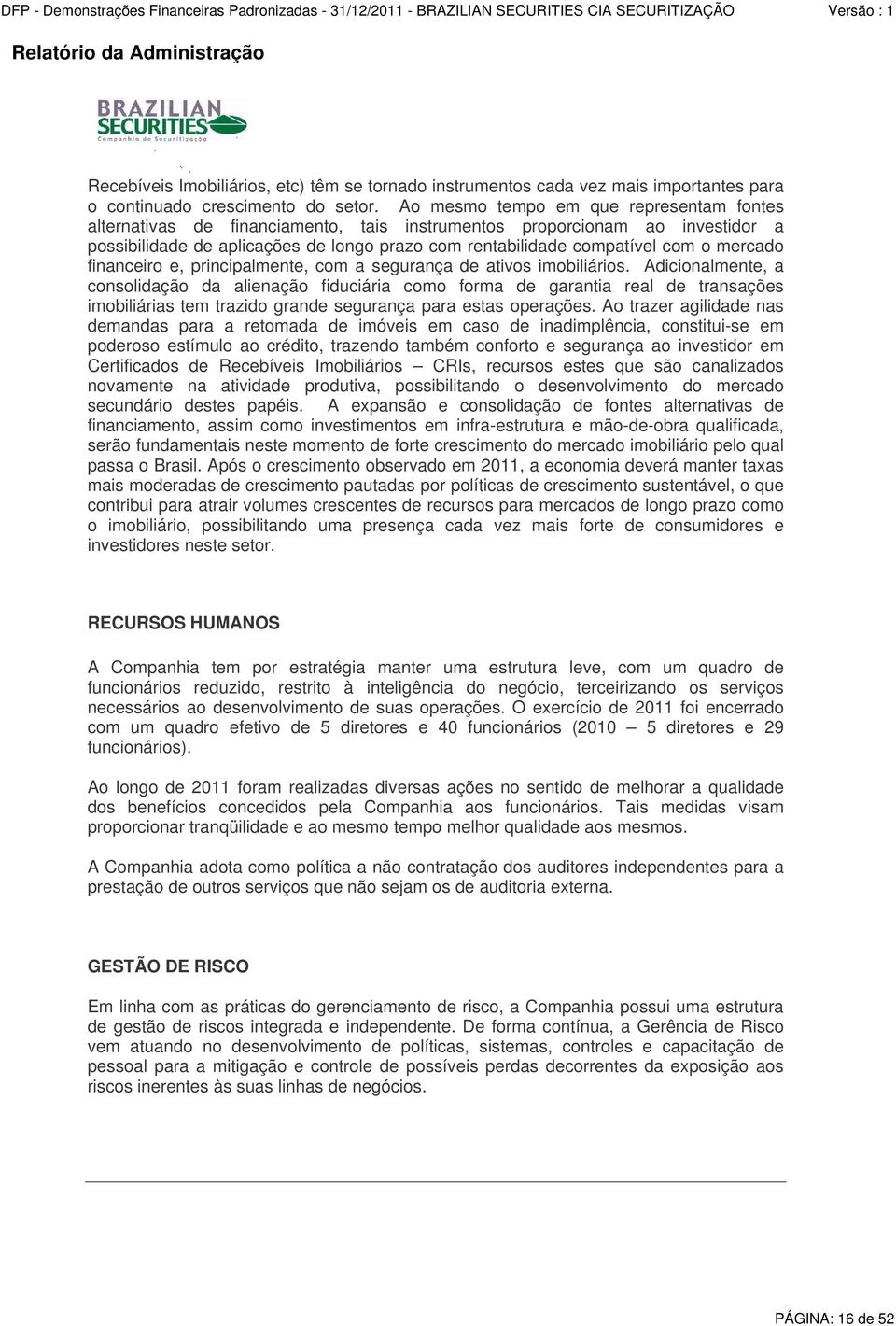 DFP - Demonstrações Financeiras Padronizadas - 31/12/2011 - BRAZILIAN SECURITIES CIA SECURITIZAÇÃO Versão : 1

Relatório da Administração

BRAZILIAN SECURITIES
Companhia de Securitização

Recebíveis Imobiliários, etc) têm se tornado instrumentos cada vez mais importantes para o continuado crescimento do setor. Ao mesmo tempo em que representam fontes alternativas de financiamento, tais instrumentos proporcionam ao investidor a possibilidade de aplicações de longo prazo com rentabilidade compatível com o mercado financeiro e, principalmente, com a segurança de ativos imobiliários. Adicionalmente, a consolidação da alienação fiduciária como forma de garantia real de transações imobiliárias tem trazido grande segurança para estas operações. Ao trazer agilidade nas demandas para a retomada de imóveis em caso de inadimplência, constitui-se em poderoso estímulo ao crédito, trazendo também conforto e segurança ao investidor em Certificados de Recebíveis Imobiliários – CRIs, recursos estes que são canalizados novamente na atividade produtiva, possibilitando o desenvolvimento do mercado secundário destes papéis. A expansão e consolidação de fontes alternativas de financiamento, assim como investimentos em infra-estrutura e mão-de-obra qualificada, serão fundamentais neste momento de forte crescimento do mercado imobiliário pelo qual passa o Brasil. Após o crescimento observado em 2011, a economia deverá manter taxas mais moderadas de crescimento pautadas por políticas de crescimento sustentável, o que contribui para atrair volumes crescentes de recursos para mercados de longo prazo como o imobiliário, possibilitando uma presença cada vez mais forte de consumidores e investidores neste setor.

RECURSOS HUMANOS

A Companhia tem por estratégia manter uma estrutura leve, com um quadro de funcionários reduzido, restrito à inteligência do negócio, terceirizando os serviços necessários ao desenvolvimento de suas operações. O exercício de 2011 foi encerrado com um quadro efetivo de 5 diretores e 40 funcionários (2010 – 5 diretores e 29 funcionários).

Ao longo de 2011 foram realizadas diversas ações no sentido de melhorar a qualidade dos benefícios concedidos pela Companhia aos funcionários. Tais medidas visam proporcionar tranqüilidade e ao mesmo tempo melhor qualidade aos mesmos.

A Companhia adota como política a não contratação dos auditores independentes para a prestação de outros serviços que não sejam os de auditoria externa.

GESTÃO DE RISCO

Em linha com as práticas do gerenciamento de risco, a Companhia possui uma estrutura de gestão de riscos integrada e independente. De forma contínua, a Gerência de Risco vem atuando no desenvolvimento de políticas, sistemas, controles e capacitação de pessoal para a mitigação e controle de possíveis perdas decorrentes da exposição aos riscos inerentes às suas linhas de negócios.

PÁGINA: 16 de 52